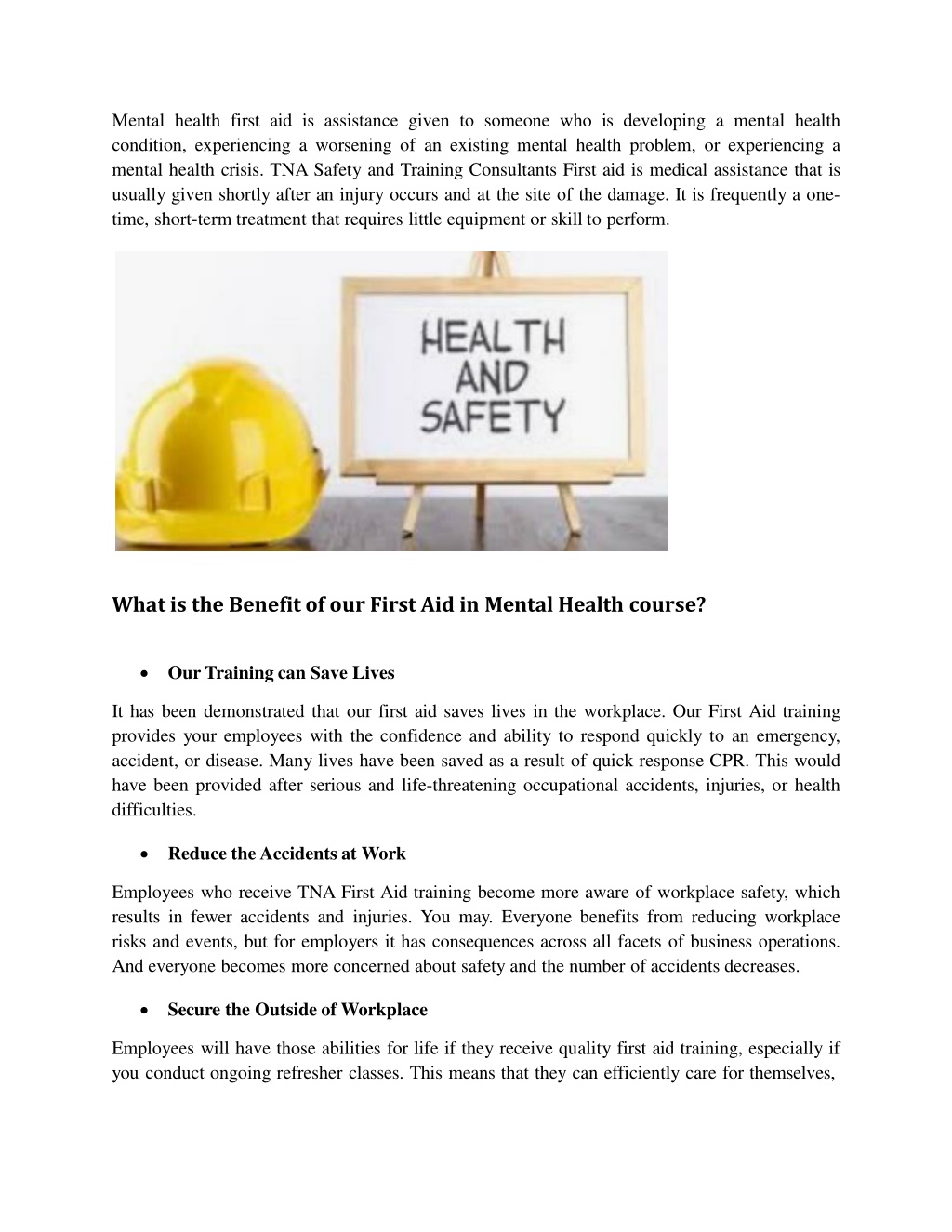 Mental health first aid is assistance given to someone who is developing a mental health condition, experiencing a worsening of an existing mental health problem, or experiencing a mental health crisis. TNA Safety and Training Consultants First aid is medical assistance that is usually given shortly after an injury occurs and at the site of the damage. It is frequently a one-time, short-term treatment that requires little equipment or skill to perform.

HEALTH AND SAFETY

What is the Benefit of our First Aid in Mental Health course?

• Our Training can Save Lives

It has been demonstrated that our first aid saves lives in the workplace. Our First Aid training provides your employees with the confidence and ability to respond quickly to an emergency, accident, or disease. Many lives have been saved as a result of quick response CPR. This would have been provided after serious and life-threatening occupational accidents, injuries, or health difficulties.

• Reduce the Accidents at Work

Employees who receive TNA First Aid training become more aware of workplace safety, which results in fewer accidents and injuries. You may. Everyone benefits from reducing workplace risks and events, but for employers it has consequences across all facets of business operations. And everyone becomes more concerned about safety and the number of accidents decreases.

• Secure the Outside of Workplace

Employees will have those abilities for life if they receive quality first aid training, especially if you conduct ongoing refresher classes. This means that they can efficiently care for themselves,